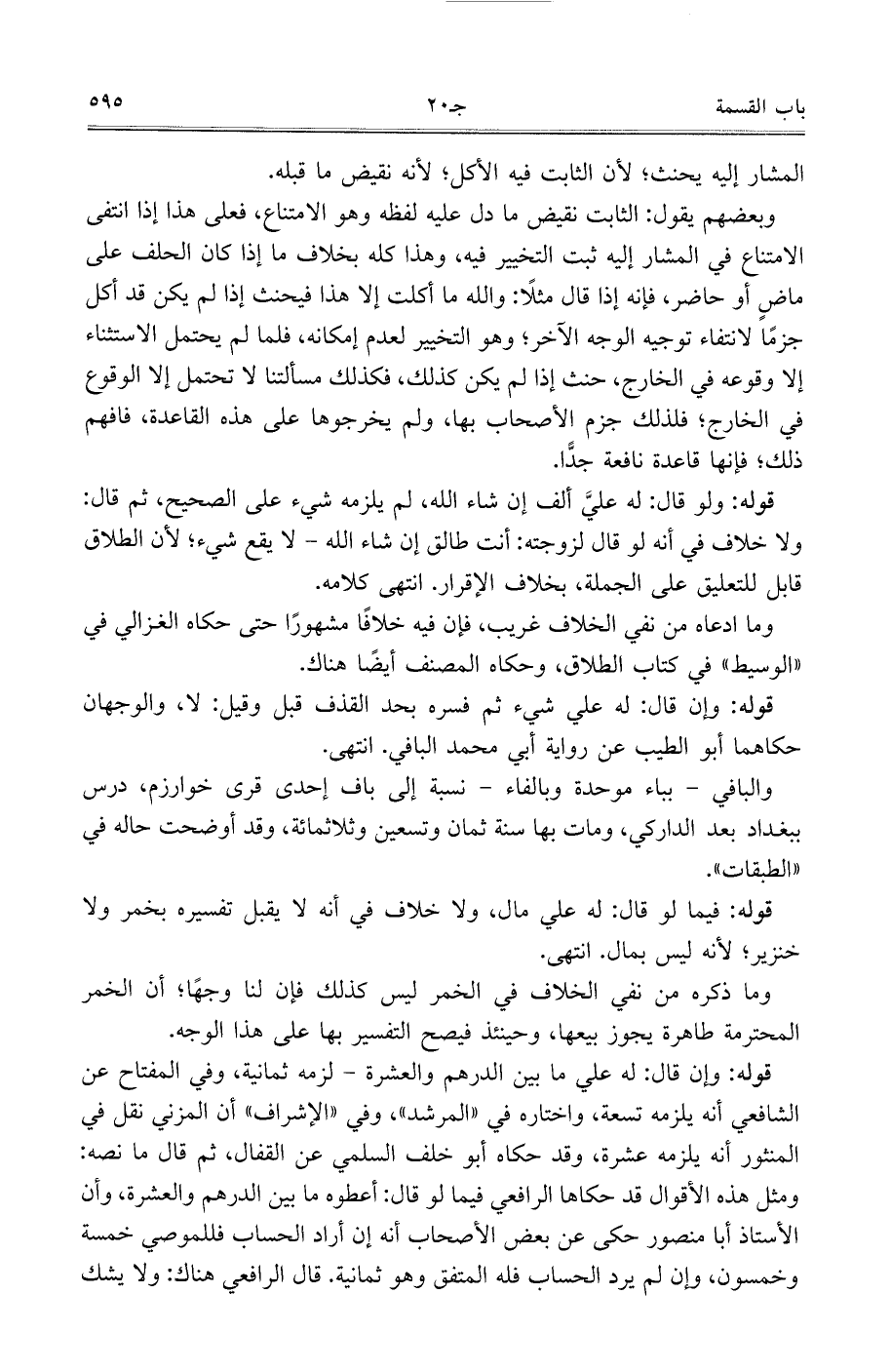 باب القسمة جـ٢٠ ٥٩٥

المشار إليه يحنث؛ لأن الثابت فيه الأكل؛ لأنه نقيض ما قبله.

وبعضهم يقول: الثابت نقيض ما دل عليه لفظه وهو الامتناع، فعلى هذا إذا انتفى الامتناع في المشار إليه ثبت التخيير فيه، وهذا كله بخلاف ما إذا كان الحلف على ماضٍ أو حاضر، فإنه إذا قال مثلًا: والله ما أكلت إلا هذا فيحنث إذا لم يكن قد أكل جزمًا لانتفاء توجيه الوجه الآخر؛ وهو التخيير لعدم إمكانه، فلما لم يحتمل الاستثناء إلا وقوعه في الخارج، حنث إذا لم يكن كذلك، فكذلك مسألتنا لا تحتمل إلا الوقوع في الخارج؛ فلذلك جزم الأصحاب بها، ولم يخرجوها على هذه القاعدة، فافهم ذلك؛ فإنها قاعدة نافعة جدًّا.

قوله: ولو قال: له عليَّ ألف إن شاء الله، لم يلزمه شيء على الصحيح، ثم قال: ولا خلاف في أنه لو قال لزوجته: أنت طالق إن شاء الله - لا يقع شيء؛ لأن الطلاق قابل للتعليق على الجملة، بخلاف الإقرار. انتهى كلامه.

وما ادعاه من نفي الخلاف غريب، فإن فيه خلافًا مشهورًا حتى حكاه الغزالي في «الوسيط» في كتاب الطلاق، وحكاه المصنف أيضًا هناك.

قوله: وإن قال: له علي شيء ثم فسره بحد القذف قبل وقيل: لا، والوجهان حكاهما أبو الطيب عن رواية أبي محمد البافي. انتهى.

والبافي - بباء موحدة وبالفاء - نسبة إلى باف إحدى قرى خوارزم، درس ببغداد بعد الداركي، ومات بها سنة ثمان وتسعين وثلاثمائة، وقد أوضحت حاله في «الطبقات».

قوله: فيما لو قال: له علي مال، ولا خلاف في أنه لا يقبل تفسيره بخمر ولا خنزير؛ لأنه ليس بمال. انتهى.

وما ذكره من نفي الخلاف في الخمر ليس كذلك فإن لنا وجهًا؛ أن الخمر المحترمة طاهرة يجوز بيعها، وحينئذ فيصح التفسير بها على هذا الوجه.

قوله: وإن قال: له علي ما بين الدرهم والعشرة - لزمه ثمانية، وفي المفتاح عن الشافعي أنه يلزمه تسعة، واختاره في «المرشد»، وفي «الإشراف» أن المزني نقل في المنثور أنه يلزمه عشرة، وقد حكاه أبو خلف السلمي عن القفال، ثم قال ما نصه: ومثل هذه الأقوال قد حكاها الرافعي فيما لو قال: أعطوه ما بين الدرهم والعشرة، وأن الأستاذ أبا منصور حكى عن بعض الأصحاب أنه إن أراد الحساب فللموصي خمسة وخمسون، وإن لم يرد الحساب فله المتفق وهو ثمانية. قال الرافعي هناك: ولا يشك